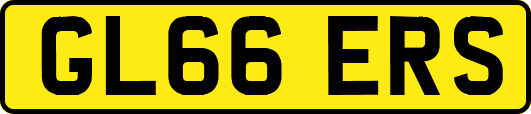 GL66 ERS